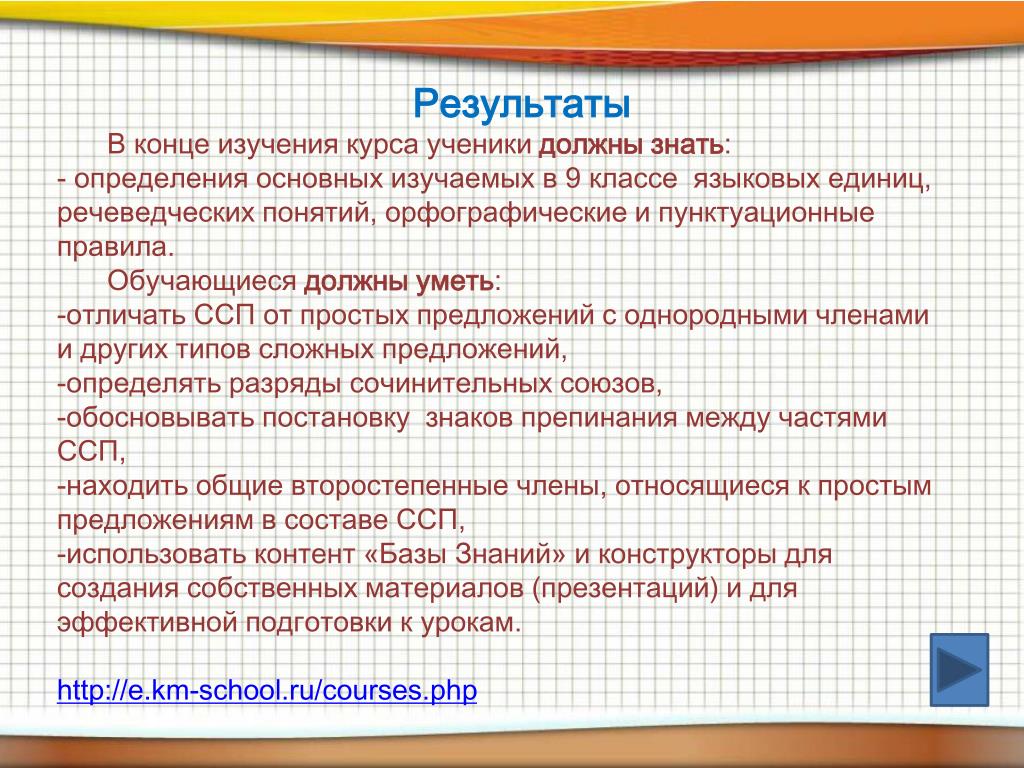 Результаты

В конце изучения курса ученики должны знать:
- определения основных изучаемых в 9 классе языковых единиц, речеведческих понятий, орфографические и пунктуационные правила.

Обучающиеся должны уметь:
-отличать ССП от простых предложений с однородными членами и других типов сложных предложений,
-определять разряды сочинительных союзов,
-обосновывать постановку знаков препинания между частями ССП,
-находить общие второстепенные члены, относящиеся к простым предложениям в составе ССП,
-использовать контент «Базы Знаний» и конструкторы для создания собственных материалов (презентаций) и для эффективной подготовки к урокам.

http://e.km-school.ru/courses.php